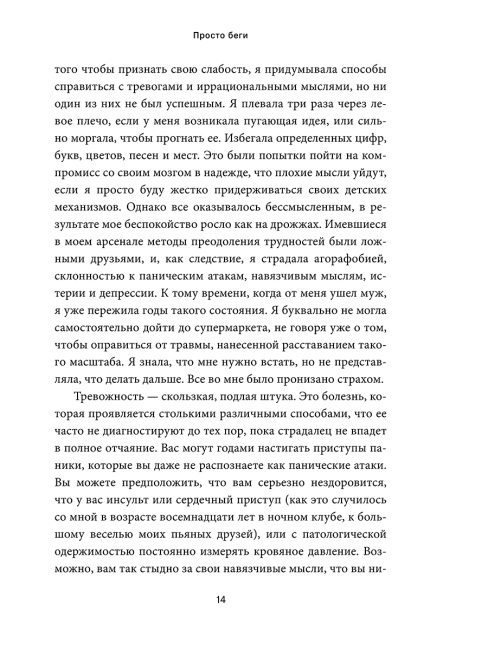 Просто беги

того чтобы признать свою слабость, я придумывала способы справиться с тревогами и иррациональными мыслями, но ни один из них не был успешным. Я плевала три раза через левое плечо, если у меня возникала пугающая идея, или сильно моргала, чтобы прогнать ее. Избегала определенных цифр, букв, цветов, песен и мест. Это были попытки пойти на компромисс со своим мозгом в надежде, что плохие мысли уйдут, если я просто буду жестко придерживаться своих детских механизмов. Однако все оказывалось бессмысленным, в результате мое беспокойство росло как на дрожжах. Имевшиеся в моем арсенале методы преодоления трудностей были ложными друзьями, и, как следствие, я страдала агорафобией, склонностью к паническим атакам, навязчивым мыслям, истерии и депрессии. К тому времени, когда от меня ушел муж, я уже пережила годы такого состояния. Я буквально не могла самостоятельно дойти до супермаркета, не говоря уже о том, чтобы оправиться от травмы, нанесенной расставанием такого масштаба. Я знала, что мне нужно встать, но не представляла, что делать дальше. Все во мне было пронизано страхом.

Тревожность — скользкая, подлая штука. Это болезнь, которая проявляется столькими различными способами, что ее часто не диагностируют до тех пор, пока страдалец не впадет в полное отчаяние. Вас могут годами настигать приступы паники, которые вы даже не распознаете как панические атаки. Вы можете предположить, что вам серьезно нездоровится, что у вас инсульт или сердечный приступ (как это случилось со мной в возрасте восемнадцати лет в ночном клубе, к большому веселью моих пьяных друзей), или с патологической одержимостью постоянно измерять кровяное давление. Возможно, вам так стыдно за свои навязчивые мысли, что вы ни-

14